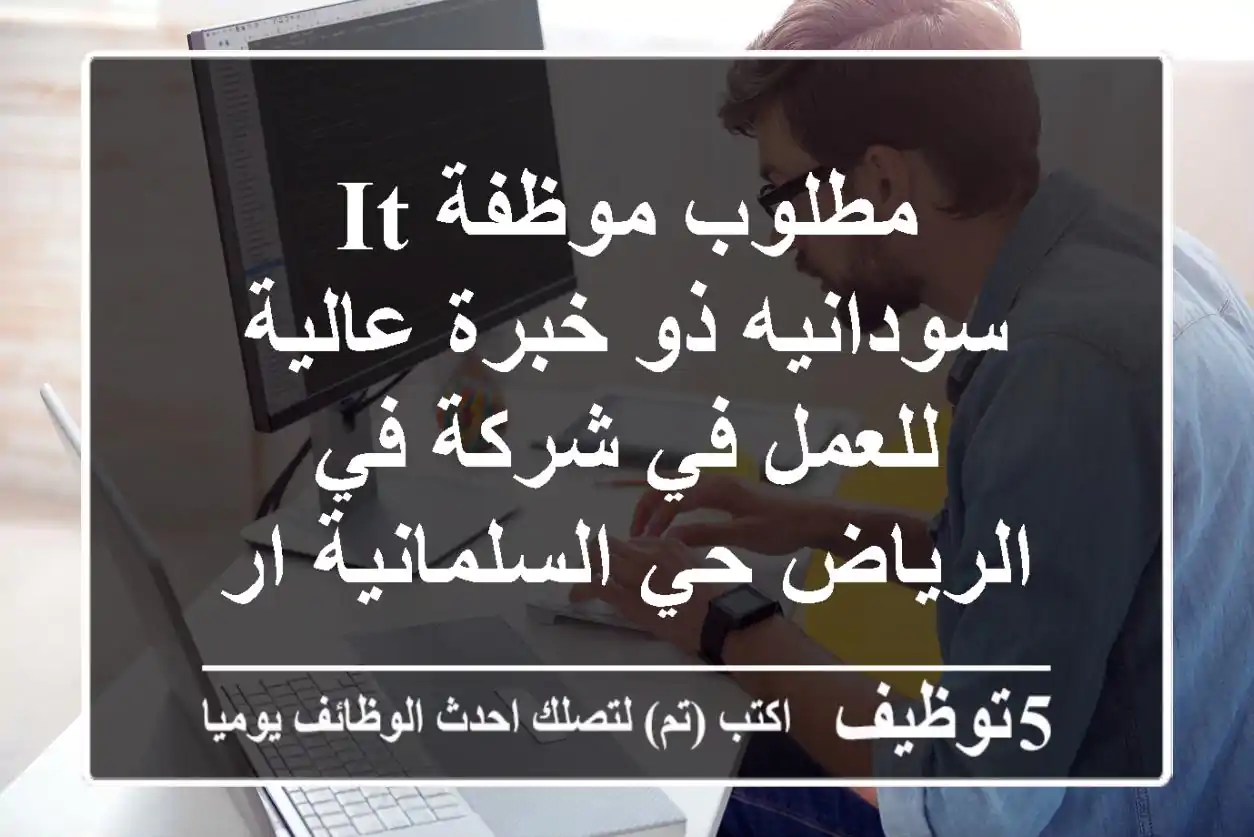 مطلوب موظفة It سودانيه ذو خبرة عالية للعمل في شركة في الرياض حي السلمانية ار

5توظيف اكتب (تم) لتصلك احدث الوظائف يوميا